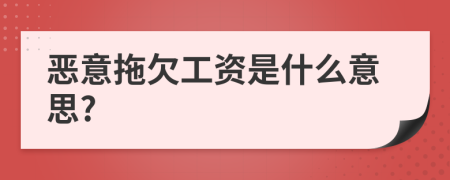 恶意拖欠工资是什么意思?